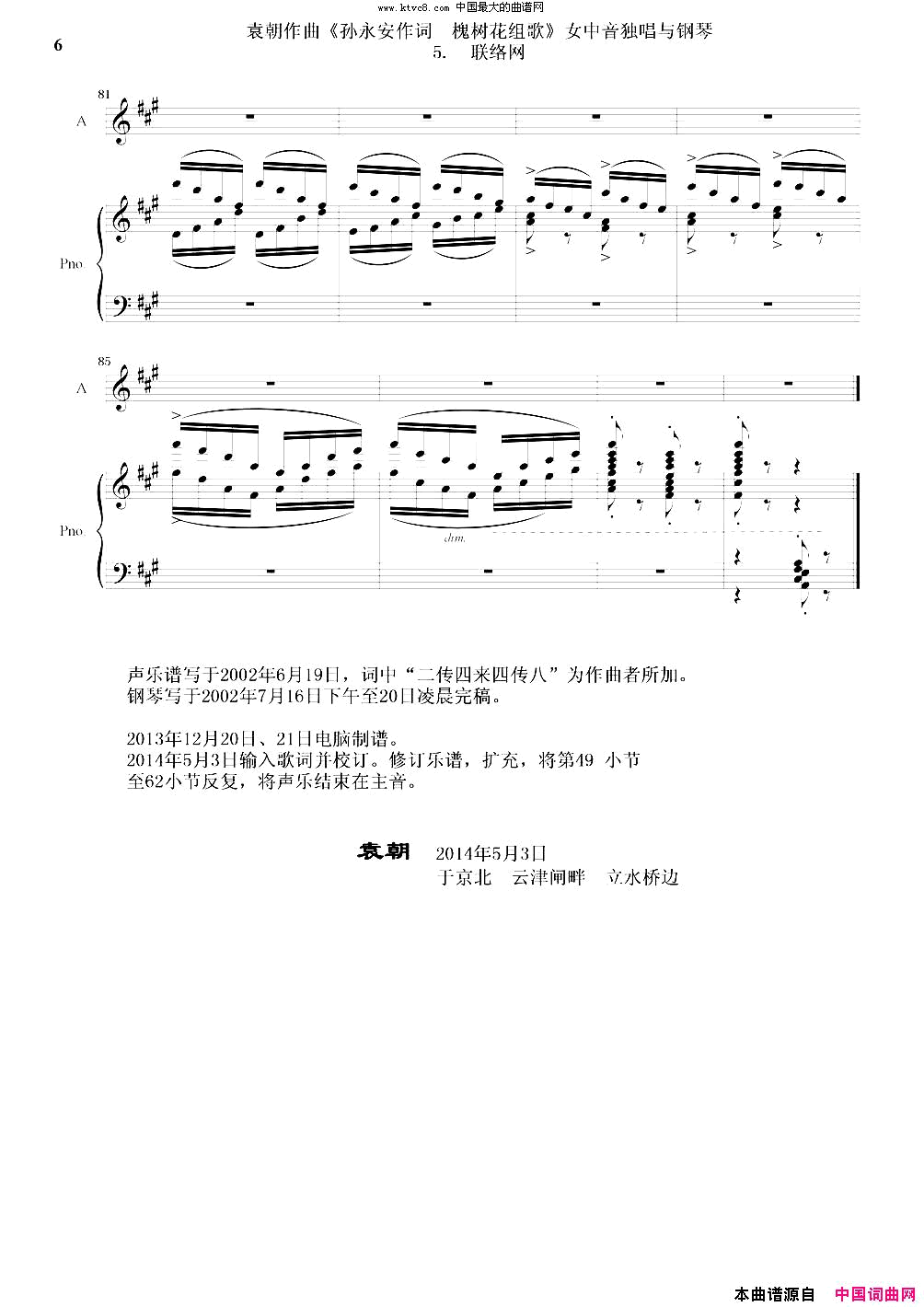 www.ktvc8.com 中国最大的曲谱网

6

袁朝作曲《孙永安作词 槐树花组歌》女中音独唱与钢琴
5. 联络网

81

A

Pno

85

A

Pno.

dim.

声乐谱写于2002年6月19日，词中“二传四来四传八”为作曲者所加。
钢琴写于2002年7月16日下午至20日凌晨完稿。

2013年12月20日、21日电脑制谱。
2014年5月3日输入歌词并校订。修订乐谱，扩充，将第49 小节至62小节反复，将声乐结束在主音。

袁朝 2014年5月3日
于京北 云津闸畔 立水桥边

本曲谱源自 中国词曲网